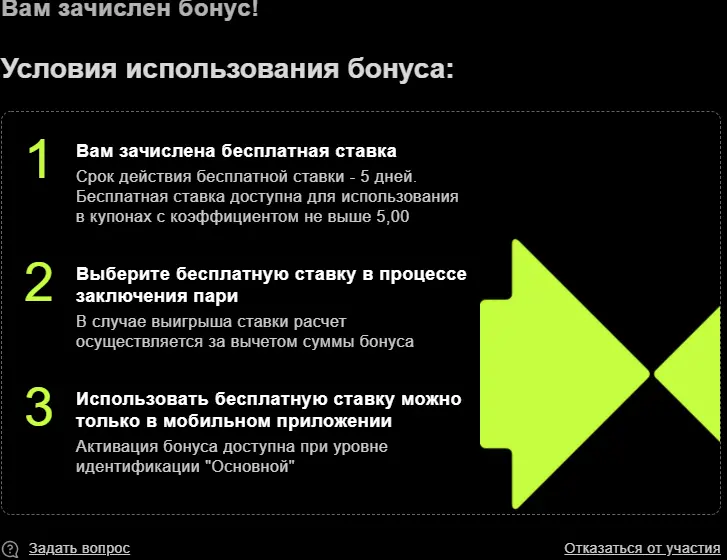 Вам зачислен бонус!

Условия использования бонуса:

1

Вам зачислена бесплатная ставка

Срок действия бесплатной ставки - 5 дней. Бесплатная ставка доступна для использования в купонах с коэффициентом не выше 5,00

2

Выберите бесплатную ставку в процессе заключения пари

В случае выигрыша ставки расчет осуществляется за вычетом суммы бонуса

3

Использовать бесплатную ставку можно только в мобильном приложении

Активация бонуса доступна при уровне идентификации "Основной"

Задать вопрос

Отказаться от участия